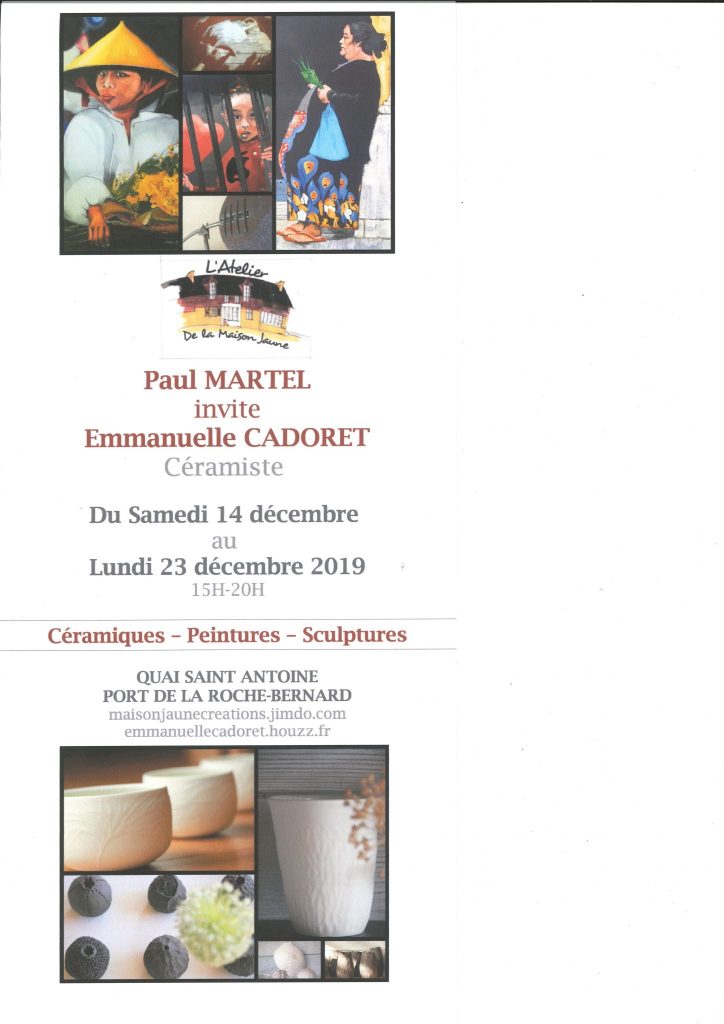 L'Atelier
De la Maison Jaune

Paul MARTEL
invite
Emmanuelle CADORET
Céramiste

Du Samedi 14 décembre
au
Lundi 23 décembre 2019
15H-20H

Céramiques – Peintures – Sculptures

QUAI SAINT ANTOINE
PORT DE LA ROCHE-BERNARD
maisonjaunecreations.jimdo.com
emmanuellecadoret.houzz.fr